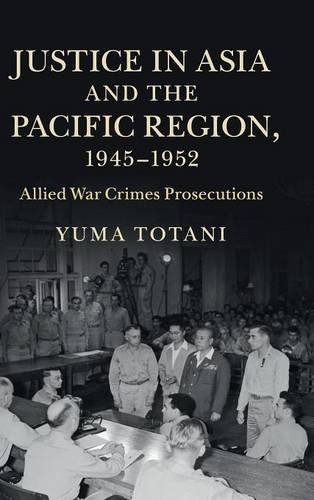 JUSTICE IN ASIA AND THE PACIFIC REGION, 1945–1952

Allied War Crimes Prosecutions

YUMA TOTANI